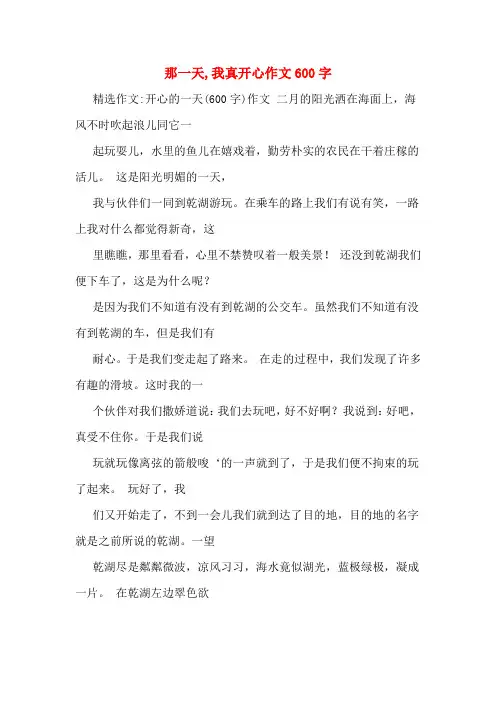 那一天,我真开心作文600字

精选作文:开心的一天(600字)作文 二月的阳光洒在海面上，海风不时吹起浪儿同它一

起玩耍儿，水里的鱼儿在嬉戏着，勤劳朴实的农民在干着庄稼的活儿。 这是阳光明媚的一天，

我与伙伴们一同到乾湖游玩。在乘车的路上我们有说有笑，一路上我对什么都觉得新奇，这

里瞧瞧，那里看看，心里不禁赞叹着一般美景！ 还没到乾湖我们便下车了，这是为什么呢？

是因为我们不知道有没有到乾湖的公交车。虽然我们不知道有没有到乾湖的车，但是我们有

耐心。于是我们变走起了路来。 在走的过程中，我们发现了许多有趣的滑坡。这时我的一

个伙伴对我们撒娇道说：我们去玩吧，好不好啊？我说到：好吧，真受不住你。于是我们说

玩就玩像离弦的箭般嗖‘的一声就到了，于是我们便不拘束的玩了起来。 玩好了，我

们又开始走了，不到一会儿我们就到达了目的地，目的地的名字就是之前所说的乾湖。一望

乾湖尽是粼粼微波，凉风习习，海水竟似湖光，蓝极绿极，凝成一片。 在乾湖左边翠色欲